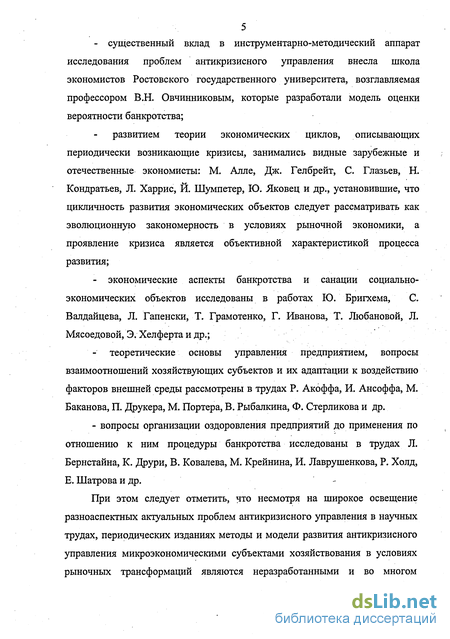 5

- существенный вклад в инструментарно-методический аппарат исследования проблем антикризисного управления внесла школа экономистов Ростовского государственного университета, возглавляемая профессором В.Н. Овчинниковым, которые разработали модель оценки вероятности банкротства;

- развитием теории экономических циклов, описывающих периодически возникающие кризисы, занимались видные зарубежные и отечественные экономисты: М. Алле, Дж. Гелбрейт, С. Глазьев, Н. Кондратьев, Л. Харрис, Й. Шумпетер, Ю. Яковец и др., установившие, что цикличность развития экономических объектов следует рассматривать как эволюционную закономерность в условиях рыночной экономики, а проявление кризиса является объективной характеристикой процесса развития;

- экономические аспекты банкротства и санации социально-экономических объектов исследованы в работах Ю. Бригхема, С. Валдайцева, Л. Гапенски, Т. Грамотенко, Г. Иванова, Т. Любановой, Л. Мясоедовой, Э. Хелферта и др.;

- теоретические основы управления предприятием, вопросы взаимоотношений хозяйствующих субъектов и их адаптации к воздействию факторов внешней среды рассмотрены в трудах Р. Акоффа, И. Ансоффа, М. Баканова, П. Друкера, М. Портера, В. Рыбалкина, Ф. Стерликова и др.

- вопросы организации оздоровления предприятий до применения по отношению к ним процедуры банкротства исследованы в трудах Л. Бернстайна, К. Друри, В. Ковалева, М. Крейнина, И. Лаврушенкова, Р. Холд, Е. Шатрова и др.

При этом следует отметить, что несмотря на широкое освещение разноаспектных актуальных проблем антикризисного управления в научных трудах, периодических изданиях методы и модели развития антикризисного управления микроэкономическими субъектами хозяйствования в условиях рыночных трансформаций являются неразработанными и во многом

dsLib.net
библиотека диссертаций